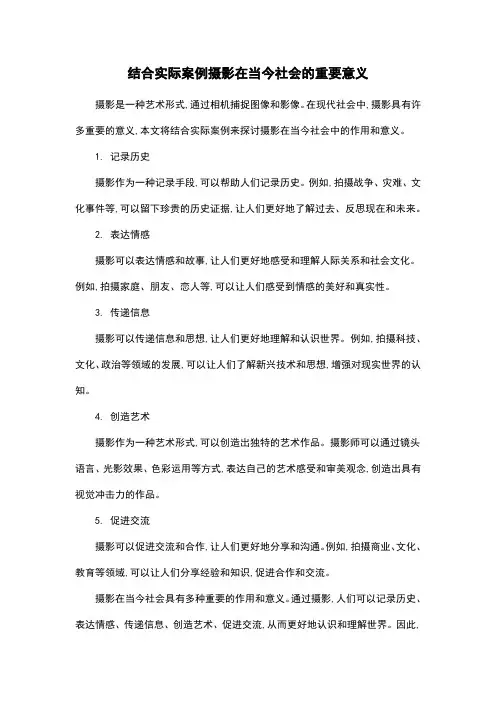 结合实际案例摄影在当今社会的重要意义

摄影是一种艺术形式，通过相机捕捉图像和影像。在现代社会中，摄影具有许多重要的意义，本文将结合实际案例来探讨摄影在当今社会中的作用和意义。

1. 记录历史

摄影作为一种记录手段，可以帮助人们记录历史。例如，拍摄战争、灾难、文化事件等，可以留下珍贵的历史证据，让人们更好地了解过去、反思现在和未来。

2. 表达情感

摄影可以表达情感和故事，让人们更好地感受和理解人际关系和社会文化。例如，拍摄家庭、朋友、恋人等，可以让人们感受到情感的美好和真实性。

3. 传递信息

摄影可以传递信息和思想，让人们更好地理解和认识世界。例如，拍摄科技、文化、政治等领域的发展，可以让人们了解新兴技术和思想，增强对现实世界的认知。

4. 创造艺术

摄影作为一种艺术形式，可以创造出独特的艺术作品。摄影师可以通过镜头语言、光影效果、色彩运用等方式，表达自己的艺术感受和审美观念，创造出具有视觉冲击力的作品。

5. 促进交流

摄影可以促进交流和合作，让人们更好地分享和沟通。例如，拍摄商业、文化、教育等领域，可以让人们分享经验和知识，促进合作和交流。

摄影在当今社会具有多种重要的作用和意义。通过摄影，人们可以记录历史、表达情感、传递信息、创造艺术、促进交流，从而更好地认识和理解世界。因此，